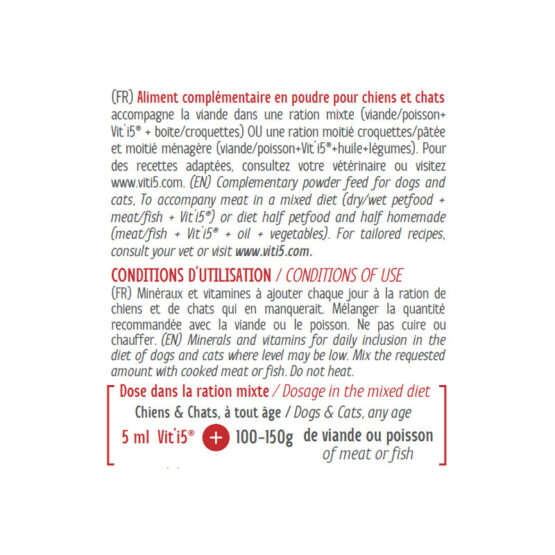 (FR) Aliment complémentaire en poudre pour chiens et chats accompagne la viande dans une ration mixte (viande/poisson+ Vit'i5® + boite/croquettes) OU une ration moitié croquettes/pâtée et moitié ménagère (viande/poisson+Vit'i5®+huile+légumes). Pour des recettes adaptées, consultez votre vétérinaire ou visitez www.viti5.com. (EN) Complementary powder feed for dogs and cats, To accompany meat in a mixed diet (dry/wet petfood + meat/fish + Vit'i5®) or diet half petfood and half homemade (meat/fish + Vit'i5® + oil + vegetables). For tailored recipes, consult your vet or visit www.viti5.com.

CONDITIONS D'UTILISATION / CONDITIONS OF USE

(FR) Minéraux et vitamines à ajouter chaque jour à la ration de chiens et de chats qui en manquerait. Mélanger la quantité recommandée avec la viande ou le poisson. Ne pas cuire ou chauffer. (EN) Minerals and vitamins for daily inclusion in the diet of dogs and cats where level may be low. Mix the requested amount with cooked meat or fish. Do not heat.

Dose dans la ration mixte / Dosage in the mixed diet

Chiens & Chats, à tout âge / Dogs & Cats, any age

5 ml Vit'i5® + 100-150g de viande ou poisson of meat or fish